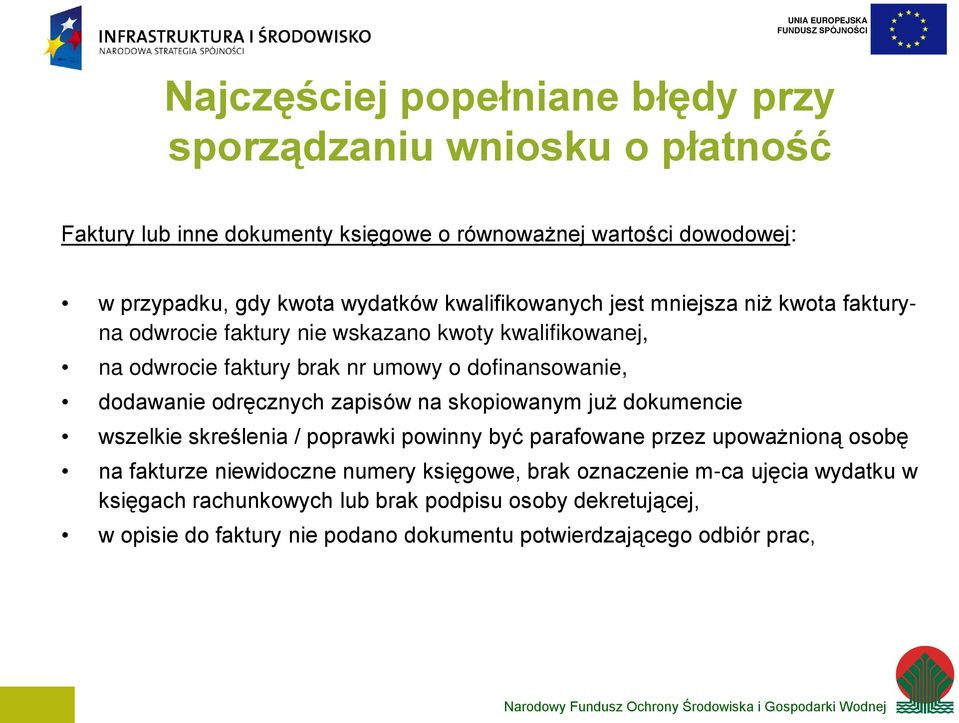 INFRASTRUKTURA I ŚRODOWISKO
NARODOWA STRATEGIA SPÓJNOŚCI

UNIA EUROPEJSKA
FUNDUSZ SPÓJNOŚCI

Najczęściej popełniane błędy przy sporządzaniu wniosku o płatność

Faktury lub inne dokumenty księgowe o równoważnej wartości dowodowej:

• w przypadku, gdy kwota wydatków kwalifikowanych jest mniejsza niż kwota faktury- na odwrocie faktury nie wskazano kwoty kwalifikowanej,
• na odwrocie faktury brak nr umowy o dofinansowanie,
• dodawanie odręcznych zapisów na skopiowanym już dokumencie
• wszelkie skreślenia / poprawki powinny być parafowane przez upoważnioną osobę
• na fakturze niewidoczne numery księgowe, brak oznaczenie m-ca ujęcia wydatku w księgach rachunkowych lub brak podpisu osoby dekretującej,
• w opisie do faktury nie podano dokumentu potwierdzającego odbiór prac,

Narodowy Fundusz Ochrony Środowiska i Gospodarki Wodnej